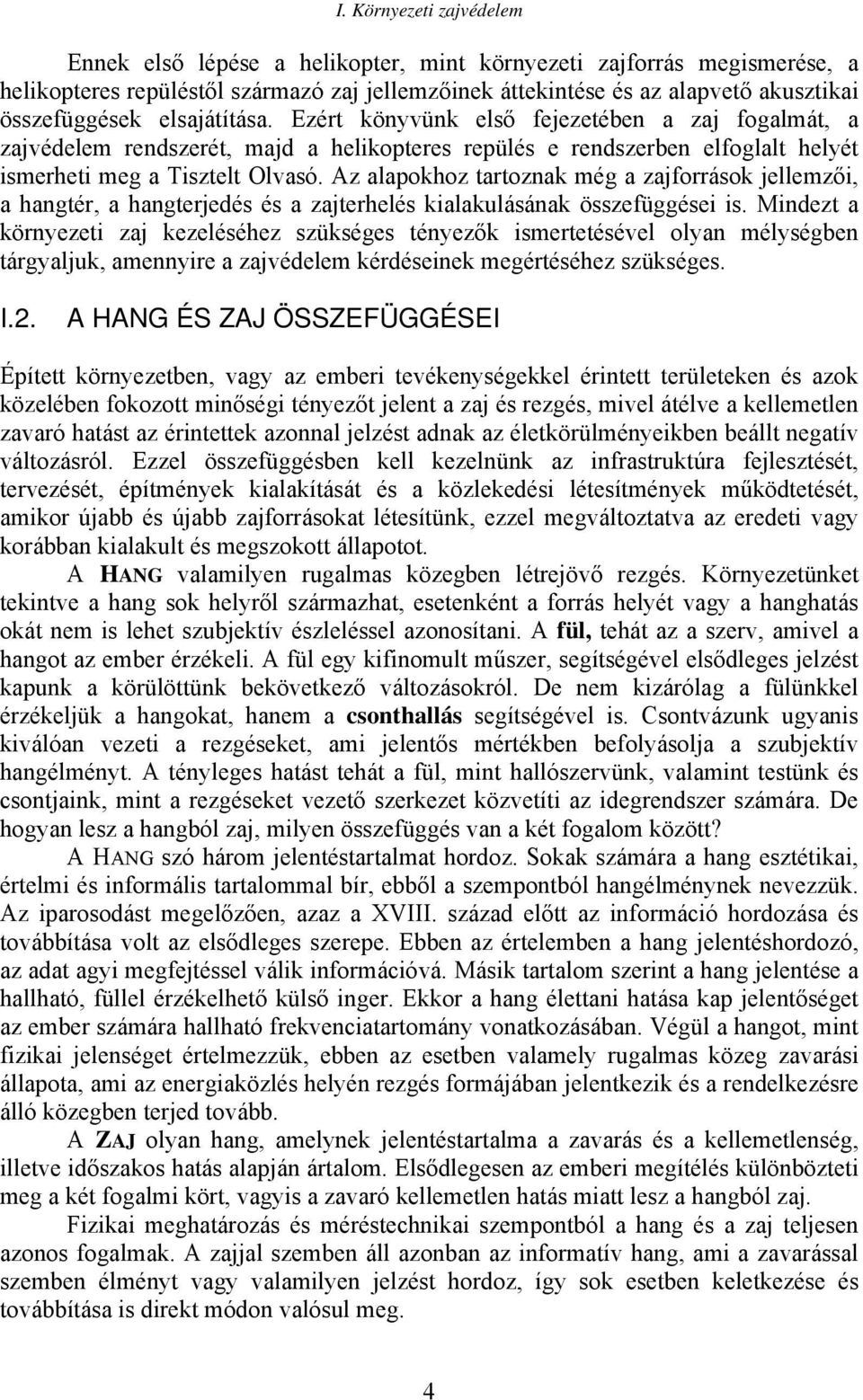 I. Környezeti zajvédelem

Ennek első lépése a helikopter, mint környezeti zajforrás megismerése, a helikopteres repüléstől származó zaj jellemzőinek áttekintése és az alapvető akusztikai összefüggések elsajátítása. Ezért könyvünk első fejezetében a zaj fogalmát, a zajvédelem rendszerét, majd a helikopteres repülés e rendszerben elfoglalt helyét ismerheti meg a Tisztelt Olvasó. Az alapokhoz tartoznak még a zajforrások jellemzői, a hangtér, a hangterjedés és a zajterhelés kialakulásának összefüggései is. Mindezt a környezeti zaj kezeléséhez szükséges tényezők ismertetésével olyan mélységben tárgyaljuk, amennyire a zajvédelem kérdéseinek megértéséhez szükséges.

I.2. A HANG ÉS ZAJ ÖSSZEFÜGGÉSEI

Épített környezetben, vagy az emberi tevékenységekkel érintett területeken és azok közelében fokozott minőségi tényezőt jelent a zaj és rezgés, mivel átélve a kellemetlen zavaró hatást az érintettek azonnal jelzést adnak az életkörülményeikben beállt negatív változásról. Ezzel összefüggésben kell kezelnünk az infrastruktúra fejlesztését, tervezését, építmények kialakítását és a közlekedési létesítmények működtetését, amikor újabb és újabb zajforrásokat létesítünk, ezzel megváltoztatva az eredeti vagy korábban kialakult és megszokott állapotot.

A HANG valamilyen rugalmas közegben létrejövő rezgés. Környezetünket tekintve a hang sok helyről származhat, esetenként a forrás helyét vagy a hanghatás okát nem is lehet szubjektív észleléssel azonosítani. A fül, tehát az a szerv, amivel a hangot az ember érzékeli. A fül egy kifinomult műszer, segítségével elsődleges jelzést kapunk a körülöttünk bekövetkező változásokról. De nem kizárólag a fülünkkel érzékeljük a hangokat, hanem a csonthallás segítségével is. Csontvázunk ugyanis kiválóan vezeti a rezgéseket, ami jelentős mértékben befolyásolja a szubjektív hangélményt. A tényleges hatást tehát a fül, mint hallószervünk, valamint testünk és csontjaink, mint a rezgéseket vezető szerkezet közvetíti az idegrendszer számára. De hogyan lesz a hangból zaj, milyen összefüggés van a két fogalom között?

A HANG szó három jelentéstartalmat hordoz. Sokak számára a hang esztétikai, értelmi és informális tartalommal bír, ebből a szempontból hangélménynek nevezzük. Az iparosodást megelőzően, azaz a XVIII. század előtt az információ hordozása és továbbítása volt az elsődleges szerepe. Ebben az értelemben a hang jelentéshordozó, az adat agyi megfejtéssel válik információvá. Másik tartalom szerint a hang jelentése a hallható, füllel érzékelhető külső inger. Ekkor a hang élettani hatása kap jelentőséget az ember számára hallható frekvenciatartomány vonatkozásában. Végül a hangot, mint fizikai jelenséget értelmezzük, ebben az esetben valamely rugalmas közeg zavarási állapota, ami az energiaközlés helyén rezgés formájában jelentkezik és a rendelkezésre álló közegben terjed tovább.

A ZAJ olyan hang, amelynek jelentéstartalma a zavarás és a kellemetlenség, illetve időszakos hatás alapján ártalom. Elsődlegesen az emberi megítélés különbözteti meg a két fogalmi kört, vagyis a zavaró kellemetlen hatás miatt lesz a hangból zaj.

Fizikai meghatározás és méréstechnikai szempontból a hang és a zaj teljesen azonos fogalmak. A zajjal szemben áll azonban az informatív hang, ami a zavarással szemben élményt vagy valamilyen jelzést hordoz, így sok esetben keletkezése és továbbítása is direkt módon valósul meg.

4